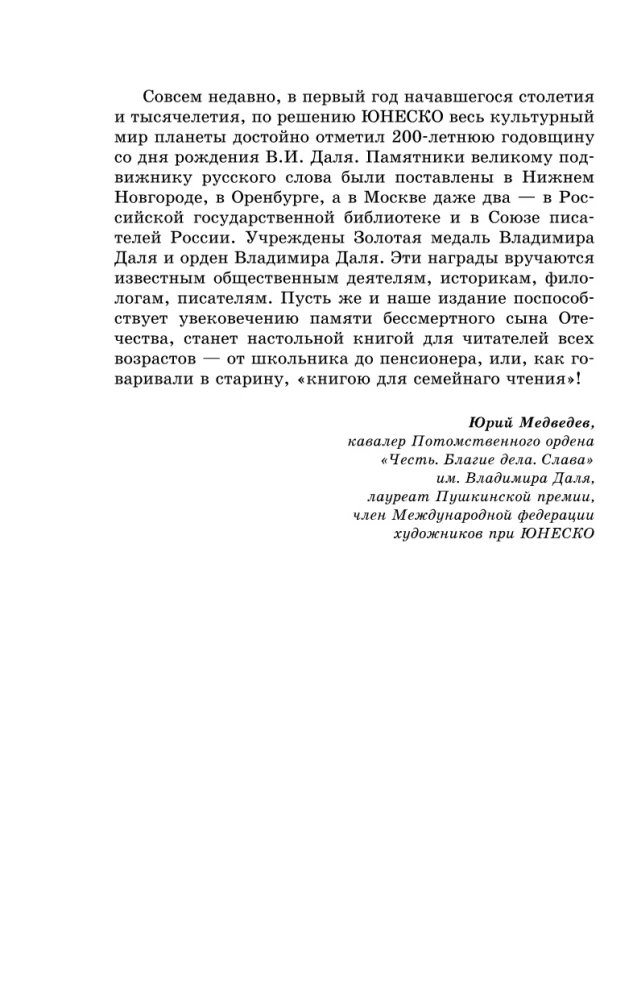 Совсем недавно, в первый год начавшегося столетия и тысячелетия, по решению ЮНЕСКО весь культурный мир планеты достойно отметил 200-летнюю годовщину со дня рождения В.И. Даля. Памятники великому подвижнику русского слова были поставлены в Нижнем Новгороде, в Оренбурге, а в Москве даже два — в Российской государственной библиотеке и в Союзе писателей России. Учреждены Золотая медаль Владимира Даля и орден Владимира Даля. Эти награды вручаются известным общественным деятелям, историкам, филологам, писателям. Пусть же и наше издание поспособствует увековечению памяти бессмертного сына Отечества, станет настольной книгой для читателей всех возрастов — от школьника до пенсионера, или, как говаривали в старину, «книгою для семейнаго чтения»!

Юрий Медведев,
кавалер Потомственного ордена
«Честь. Благие дела. Слава»
им. Владимира Даля,
лауреат Пушкинской премии,
член Международной федерации
художников при ЮНЕСКО